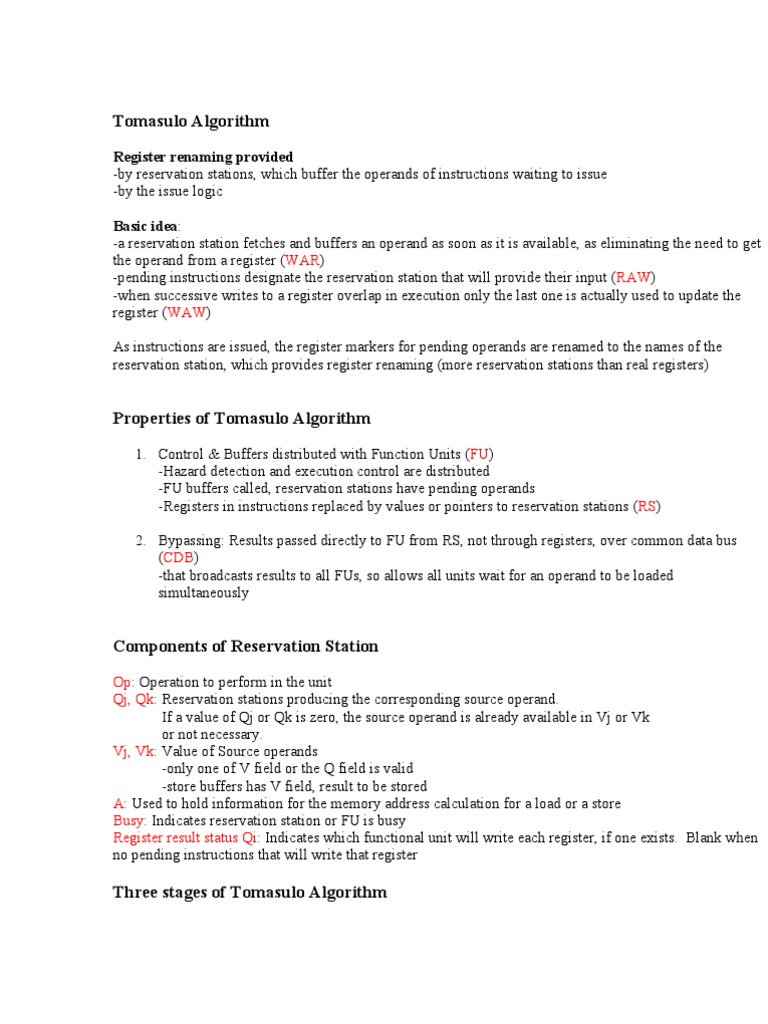 Tomasulo Algorithm

Register renaming provided
-by reservation stations, which buffer the operands of instructions waiting to issue
-by the issue logic

Basic idea:
-a reservation station fetches and buffers an operand as soon as it is available, as eliminating the need to get the operand from a register (WAR)
-pending instructions designate the reservation station that will provide their input (RAW)
-when successive writes to a register overlap in execution only the last one is actually used to update the register (WAW)

As instructions are issued, the register markers for pending operands are renamed to the names of the reservation station, which provides register renaming (more reservation stations than real registers)

Properties of Tomasulo Algorithm

1. Control & Buffers distributed with Function Units (FU)
-Hazard detection and execution control are distributed
-FU buffers called, reservation stations have pending operands
-Registers in instructions replaced by values or pointers to reservation stations (RS)

2. Bypassing: Results passed directly to FU from RS, not through registers, over common data bus (CDB)
-that broadcasts results to all FUs, so allows all units wait for an operand to be loaded simultaneously

Components of Reservation Station

Op: Operation to perform in the unit
Qj, Qk: Reservation stations producing the corresponding source operand.
If a value of Qj or Qk is zero, the source operand is already available in Vj or Vk or not necessary.
Vj, Vk: Value of Source operands
-only one of V field or the Q field is valid
-store buffers has V field, result to be stored
A: Used to hold information for the memory address calculation for a load or a store
Busy: Indicates reservation station or FU is busy
Register result status Qi: Indicates which functional unit will write each register, if one exists. Blank when no pending instructions that will write that register

Three stages of Tomasulo Algorithm